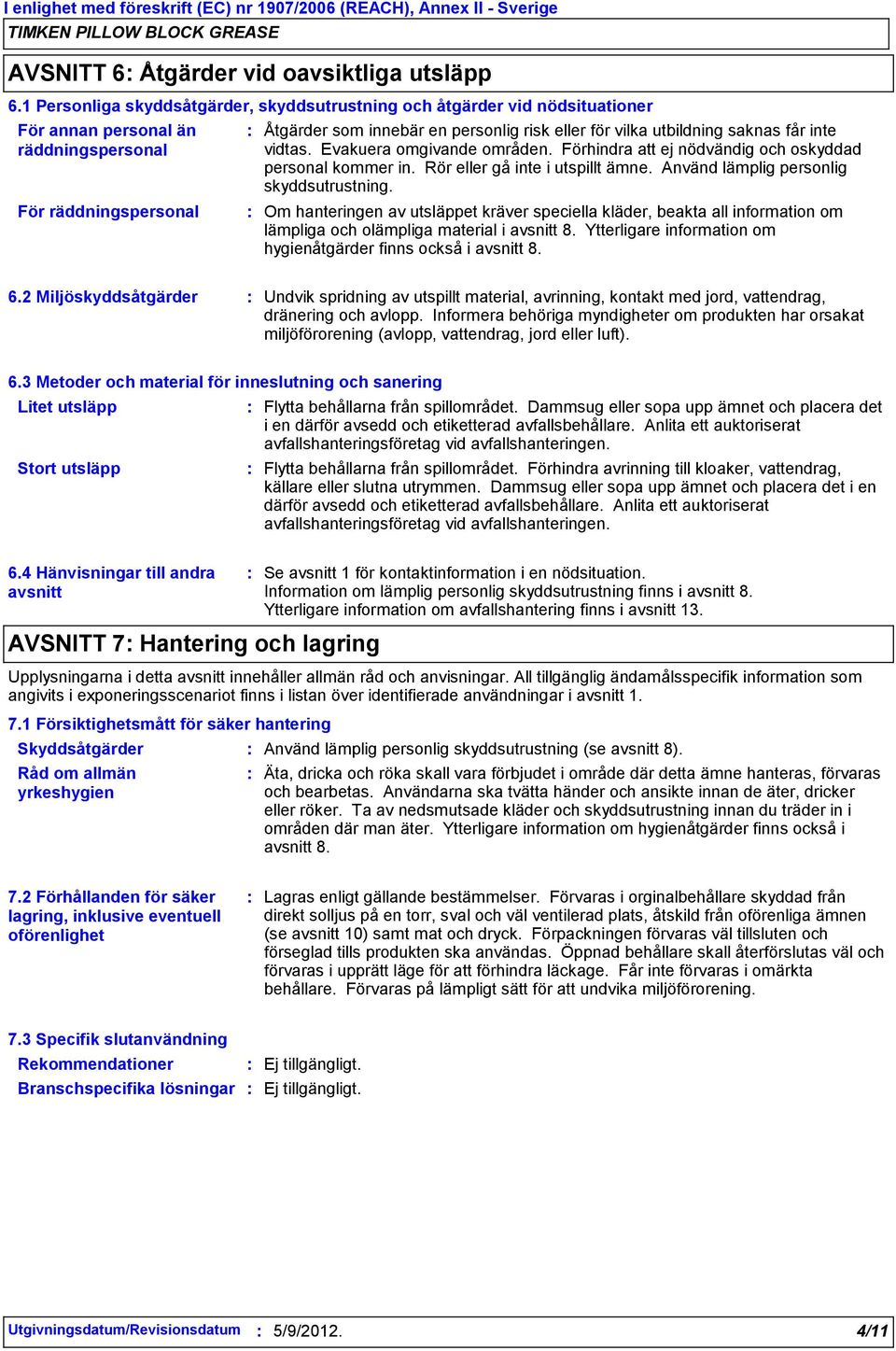 I enlighet med föreskrift (EC) nr 1907/2006 (REACH), Annex II - Sverige
TIMKEN PILLOW BLOCK GREASE

AVSNITT 6: Åtgärder vid oavsiktliga utsläpp

6.1 Personliga skyddsåtgärder, skyddsutrustning och åtgärder vid nödsituationer

För annan personal än räddningspersonal : Åtgärder som innebär en personlig risk eller för vilka utbildning saknas får inte vidtas. Evakuera omgivande områden. Förhindra att ej nödvändig och oskyddad personal kommer in. Rör eller gå inte i utspillt ämne. Använd lämplig personlig skyddsutrustning.

För räddningspersonal : Om hanteringen av utsläppet kräver speciella kläder, beakta all information om lämpliga och olämpliga material i avsnitt 8. Ytterligare information om hygienåtgärder finns också i avsnitt 8.

6.2 Miljöskyddsåtgärder : Undvik spridning av utspillt material, avrinning, kontakt med jord, vattendrag, dränering och avlopp. Informera behöriga myndigheter om produkten har orsakat miljöförorening (avlopp, vattendrag, jord eller luft).

6.3 Metoder och material för inneslutning och sanering

Litet utsläpp : Flytta behållarna från spillområdet. Dammsug eller sopa upp ämnet och placera det i en därför avsedd och etiketterad avfallsbehållare. Anlita ett auktoriserat avfallshanteringsföretag vid avfallshanteringen.

Stort utsläpp : Flytta behållarna från spillområdet. Förhindra avrinning till kloaker, vattendrag, källare eller slutna utrymmen. Dammsug eller sopa upp ämnet och placera det i en därför avsedd och etiketterad avfallsbehållare. Anlita ett auktoriserat avfallshanteringsföretag vid avfallshanteringen.

6.4 Hänvisningar till andra avsnitt : Se avsnitt 1 för kontaktinformation i en nödsituation.
Information om lämplig personlig skyddsutrustning finns i avsnitt 8.
Ytterligare information om avfallshantering finns i avsnitt 13.

AVSNITT 7: Hantering och lagring

Upplysningarna i detta avsnitt innehåller allmän råd och anvisningar. All tillgänglig ändamålsspecifik information som angivits i exponeringsscenariot finns i listan över identifierade användningar i avsnitt 1.

7.1 Försiktighetsmått för säker hantering

Skyddsåtgärder : Använd lämplig personlig skyddsutrustning (se avsnitt 8).

Råd om allmän yrkeshygien : Äta, dricka och röka skall vara förbjudet i område där detta ämne hanteras, förvaras och bearbetas. Användarna ska tvätta händer och ansikte innan de äter, dricker eller röker. Ta av nedsmutsade kläder och skyddsutrustning innan du träder in i områden där man äter. Ytterligare information om hygienåtgärder finns också i avsnitt 8.

7.2 Förhållanden för säker lagring, inklusive eventuell oförenlighet : Lagras enligt gällande bestämmelser. Förvaras i orginalbehållare skyddad från direkt solljus på en torr, sval och väl ventilerad plats, åtskild från oförenliga ämnen (se avsnitt 10) samt mat och dryck. Förpackningen förvaras väl tillsluten och förseglad tills produkten ska användas. Öppnad behållare skall återförslutas väl och förvaras i upprätt läge för att förhindra läckage. Får inte förvaras i omärkta behållare. Förvaras på lämpligt sätt för att undvika miljöförorening.

7.3 Specifik slutanvändning

Rekommendationer : Ej tillgängligt.
Branschspecifika lösningar : Ej tillgängligt.

Utgivningsdatum/Revisionsdatum : 5/9/2012. 4/11